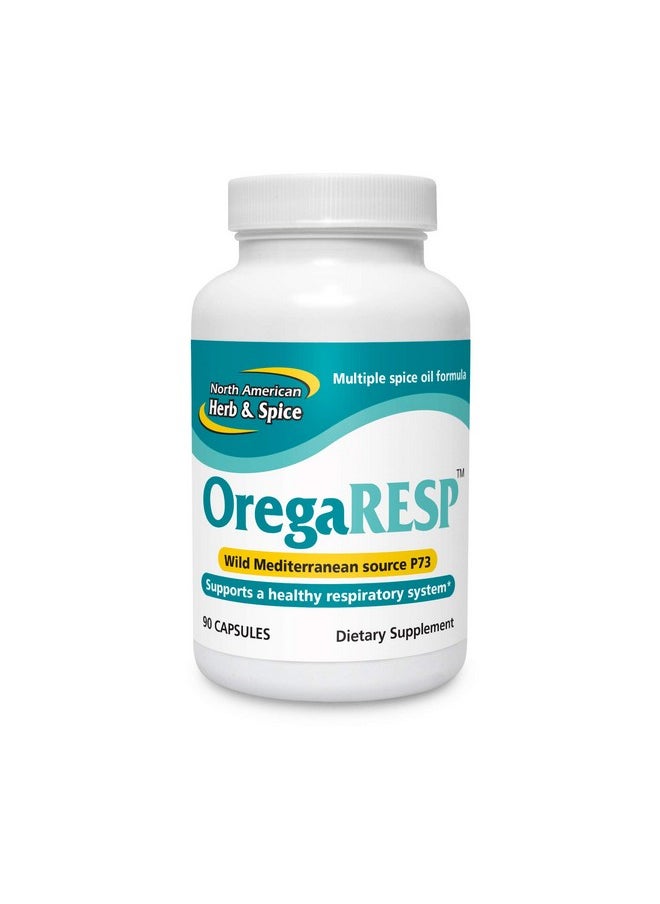 North American Herb & Spice

Multiple spice oil formula

OregaRESP™

Wild Mediterranean source P73

Supports a healthy respiratory system*

90 CAPSULES

Dietary Supplement